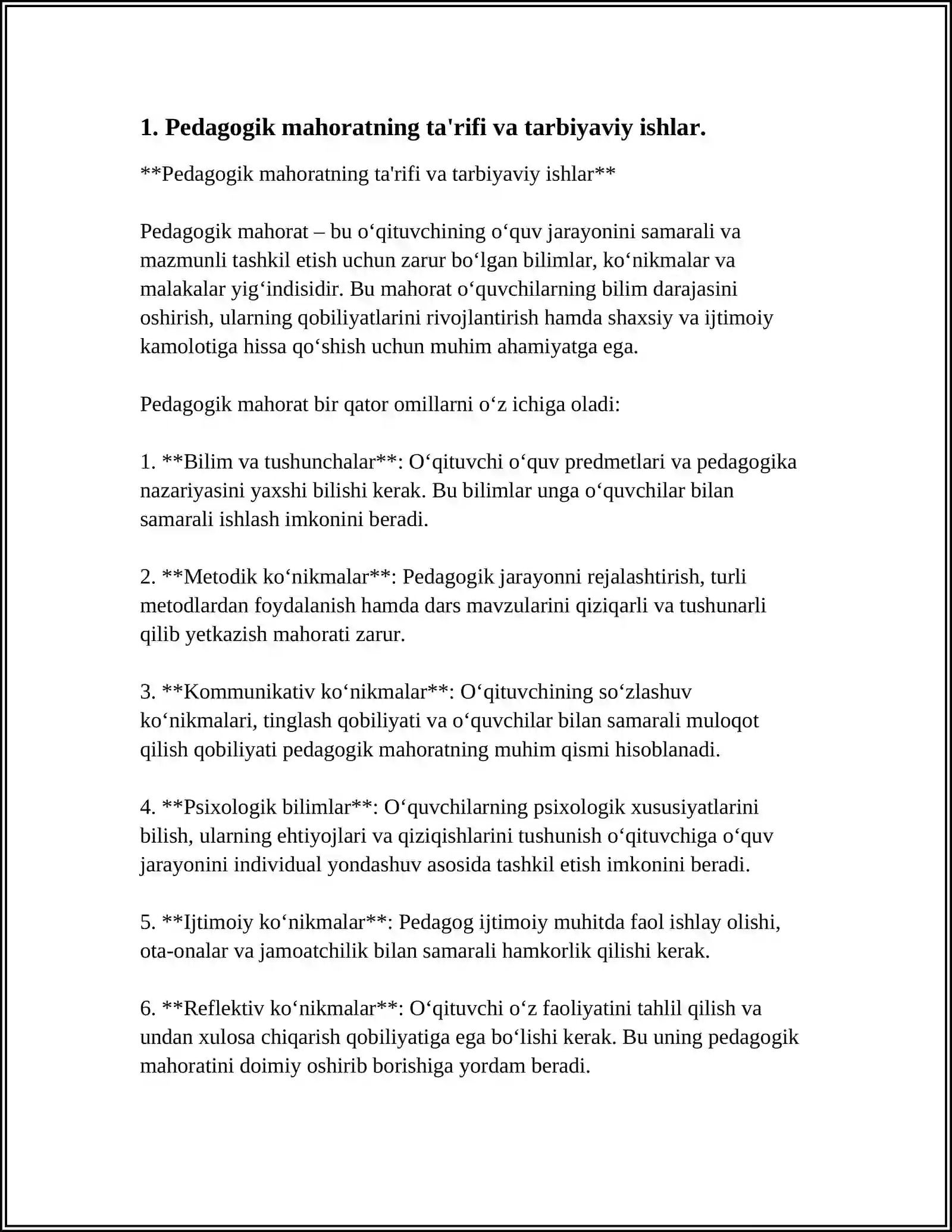 1. Pedagogik mahoratning ta'rifi va tarbiyaviy ishlar.

**Pedagogik mahoratning ta'rifi va tarbiyaviy ishlar**

Pedagogik mahorat – bu o'qituvchining o'quv jarayonini samarali va mazmunli tashkil etish uchun zarur bo'lgan bilimlar, ko'nikmalar va malakalar yig'indisidir. Bu mahorat o'quvchilarning bilim darajasini oshirish, ularning qobiliyatlarini rivojlantirish hamda shaxsiy va ijtimoiy kamolotiga hissa qo'shish uchun muhim ahamiyatga ega.

Pedagogik mahorat bir qator omillarni o'z ichiga oladi:

1. **Bilim va tushunchalar**: O'qituvchi o'quv predmetlari va pedagogika nazariyasini yaxshi bilishi kerak. Bu bilimlar unga o'quvchilar bilan samarali ishlash imkonini beradi.

2. **Metodik ko'nikmalar**: Pedagogik jarayonni rejalashtirish, turli metodlardan foydalanish hamda dars mavzularini qiziqarli va tushunarli qilib yetkazish mahorati zarur.

3. **Kommunikativ ko'nikmalar**: O'qituvchining so'zlashuv ko'nikmalari, tinglash qobiliyati va o'quvchilar bilan samarali muloqot qilish qobiliyati pedagogik mahoratning muhim qismi hisoblanadi.

4. **Psixologik bilimlar**: O'quvchilarning psixologik xususiyatlarini bilish, ularning ehtiyojlari va qiziqishlarini tushunish o'qituvchiga o'quv jarayonini individual yondashuv asosida tashkil etish imkonini beradi.

5. **Ijtimoiy ko'nikmalar**: Pedagog ijtimoiy muhitda faol ishlay olishi, ota-onalar va jamoatchilik bilan samarali hamkorlik qilishi kerak.

6. **Reflektiv ko'nikmalar**: O'qituvchi o'z faoliyatini tahlil qilish va undan xulosa chiqarish qobiliyatiga ega bo'lishi kerak. Bu uning pedagogik mahoratini doimiy oshirib borishiga yordam beradi.